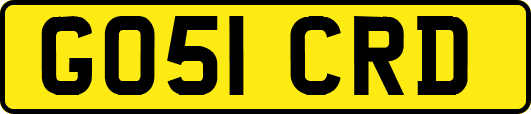 GO51 CRD